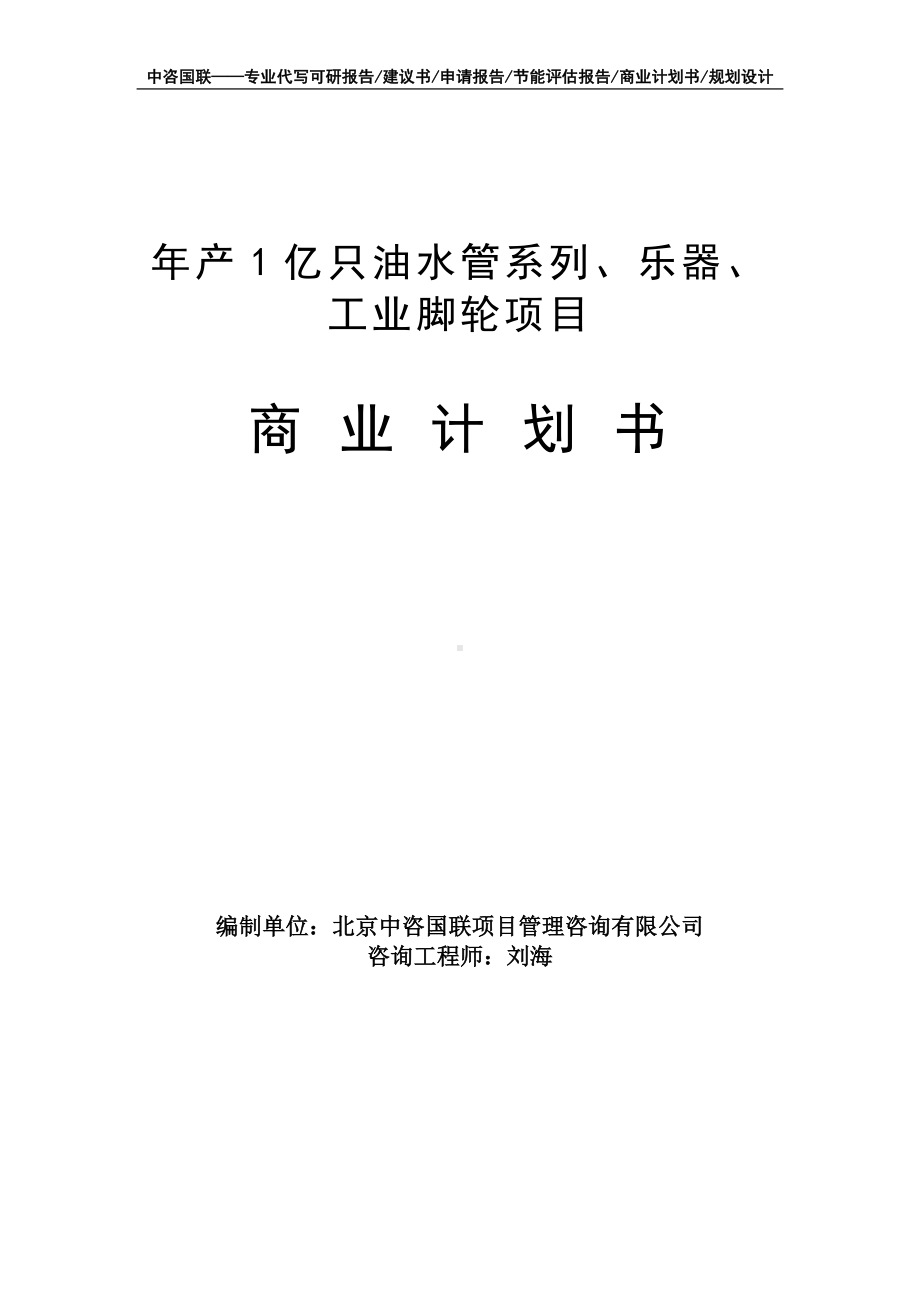 中咨国联——专业代写可研报告/建议书/申请报告/节能评估报告/商业计划书/规划设计

年产1亿只油水管系列、乐器、工业脚轮项目

商业计划书

编制单位：北京中咨国联项目管理咨询有限公司
咨询工程师：刘海